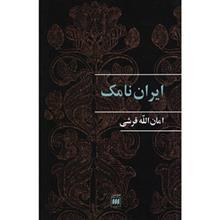 ایران نامک

امان الله قرشی